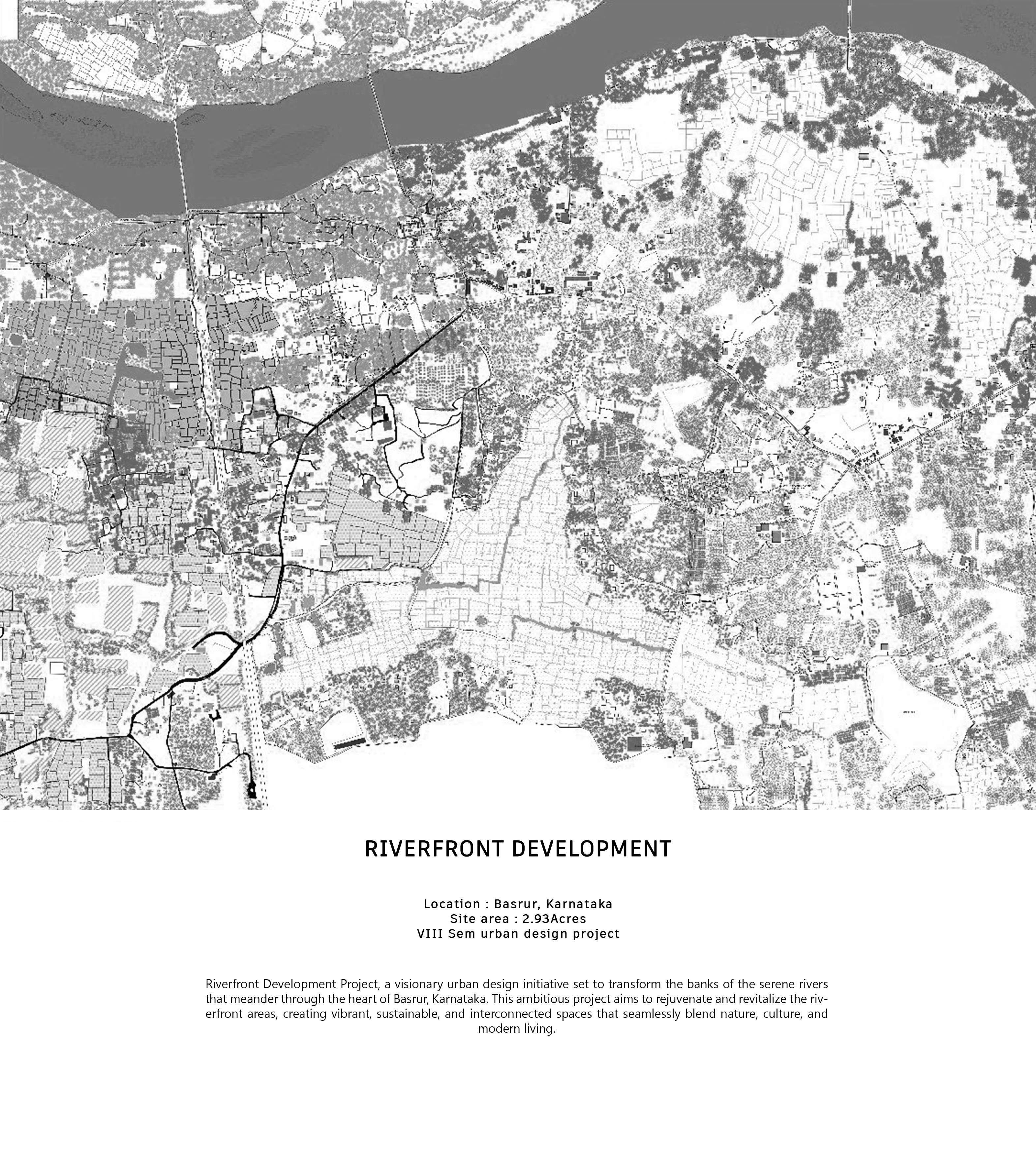 RIVERFRONT DEVELOPMENT

Location : Basrur, Karnataka
Site area : 2.93Acres
VIII Sem urban design project

Riverfront Development Project, a visionary urban design initiative set to transform the banks of the serene rivers that meander through the heart of Basrur, Karnataka. This ambitious project aims to rejuvenate and revitalize the riverfront areas, creating vibrant, sustainable, and interconnected spaces that seamlessly blend nature, culture, and modern living.